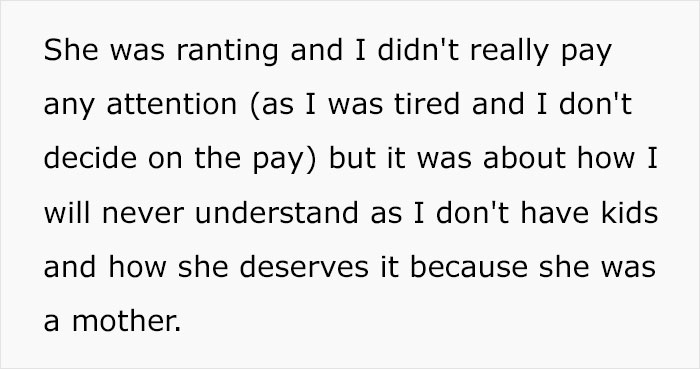 She was ranting and I didn't really pay any attention (as I was tired and I don't decide on the pay) but it was about how I will never understand as I don't have kids and how she deserves it because she was a mother.